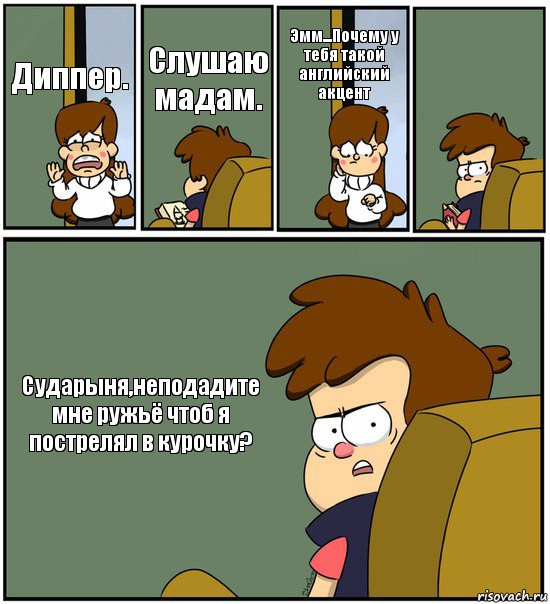 Диппер.

Слушаю мадам.

Эмм...Почему у тебя такой английский акцент

Сударыня,неподадите мне ружьё чтоб я пострелял в курочку?

risovach.ru